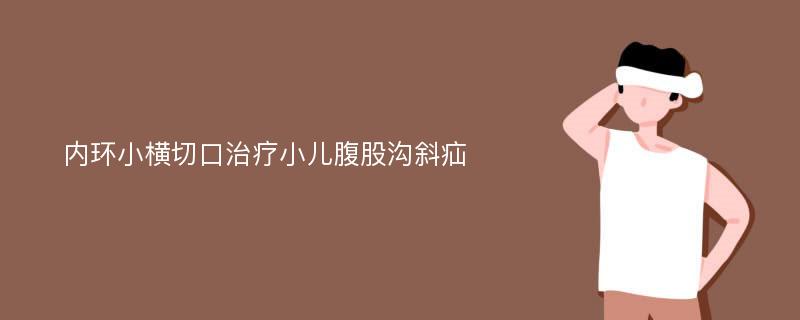 内环小横切口治疗小儿腹股沟斜疝